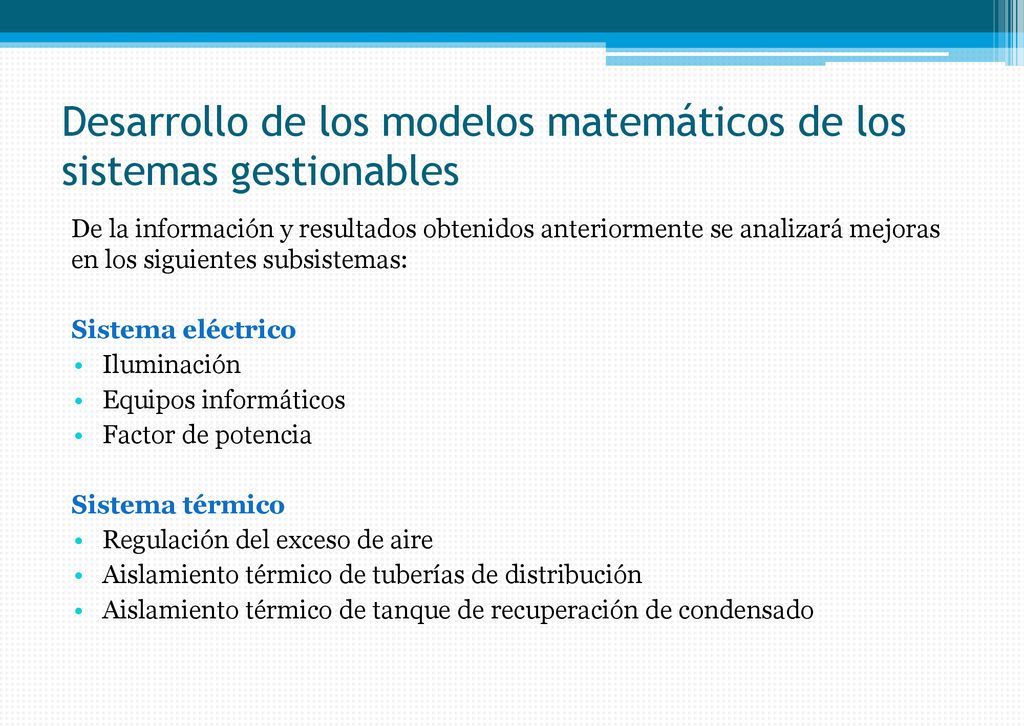 Desarrollo de los modelos matemáticos de los sistemas gestionables

De la información y resultados obtenidos anteriormente se analizará mejoras en los siguientes subsistemas:

Sistema eléctrico
• Iluminación
• Equipos informáticos
• Factor de potencia

Sistema térmico
• Regulación del exceso de aire
• Aislamiento térmico de tuberías de distribución
• Aislamiento térmico de tanque de recuperación de condensado